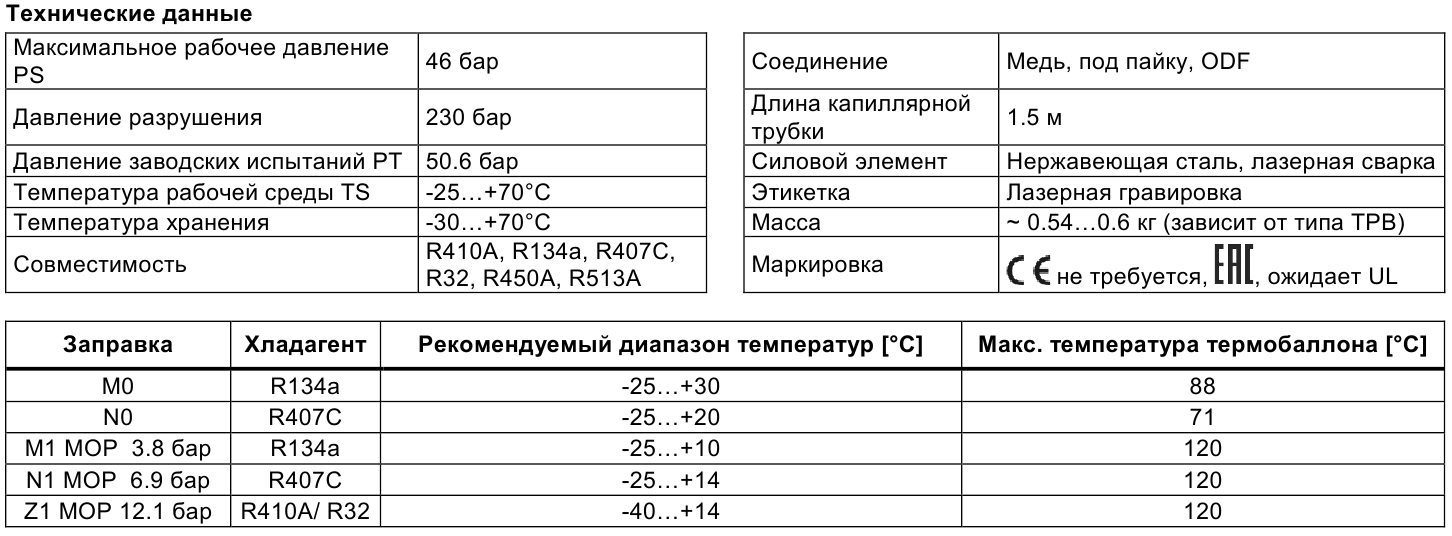 Технические данные

| Максимальное рабочее давление PS | 46 бар |
|---|---|
| Давление разрушения | 230 бар |
| Давление заводских испытаний PT | 50.6 бар |
| Температура рабочей среды TS | -25…+70°C |
| Температура хранения | -30…+70°C |
| Совместимость | R410A, R134a, R407C, R32, R450A, R513A |

| Соединение | Медь, под пайку, ODF |
|---|---|
| Длина капиллярной трубки | 1.5 м |
| Силовой элемент | Нержавеющая сталь, лазерная сварка |
| Этикетка | Лазерная гравировка |
| Масса | ~ 0.54…0.6 кг (зависит от типа TPB) |
| Маркировка | CE не требуется, EAC, ожидает UL |

| Заправка | Хладагент | Рекомендуемый диапазон температур [°C] | Макс. температура термобаллона [°C] |
|---|---|---|---|
| M0 | R134a | -25…+30 | 88 |
| N0 | R407C | -25…+20 | 71 |
| M1 MOP 3.8 бар | R134a | -25…+10 | 120 |
| N1 MOP 6.9 бар | R407C | -25…+14 | 120 |
| Z1 MOP 12.1 бар | R410A/ R32 | -40…+14 | 120 |